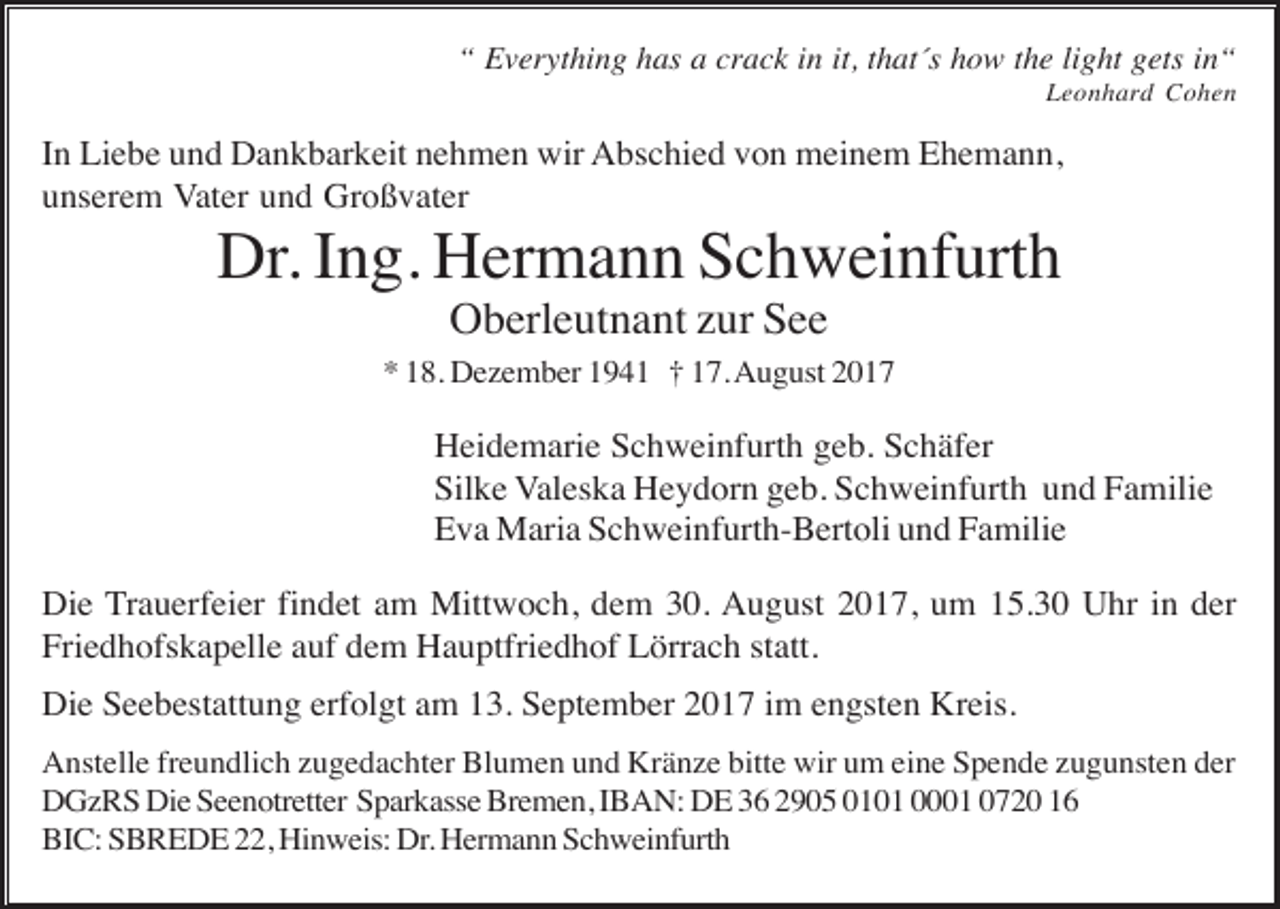 “ Everything has a crack in it, that´s how the light gets in“
Leonhard Cohen

In Liebe und Dankbarkeit nehmen wir Abschied von meinem Ehemann, unserem Vater und Großvater

Dr. Ing. Hermann Schweinfurth
Oberleutnant zur See
* 18. Dezember 1941 † 17. August 2017

Heidemarie Schweinfurth geb. Schäfer
Silke Valeska Heydorn geb. Schweinfurth und Familie
Eva Maria Schweinfurth-Bertoli und Familie

Die Trauerfeier findet am Mittwoch, dem 30. August 2017, um 15.30 Uhr in der Friedhofskapelle auf dem Hauptfriedhof Lörrach statt.

Die Seebestattung erfolgt am 13. September 2017 im engsten Kreis.

Anstelle freundlich zugedachter Blumen und Kränze bitte wir um eine Spende zugunsten der DGzRS Die Seenotretter Sparkasse Bremen, IBAN: DE 36 2905 0101 0001 0720 16
BIC: SBREDE 22, Hinweis: Dr. Hermann Schweinfurth